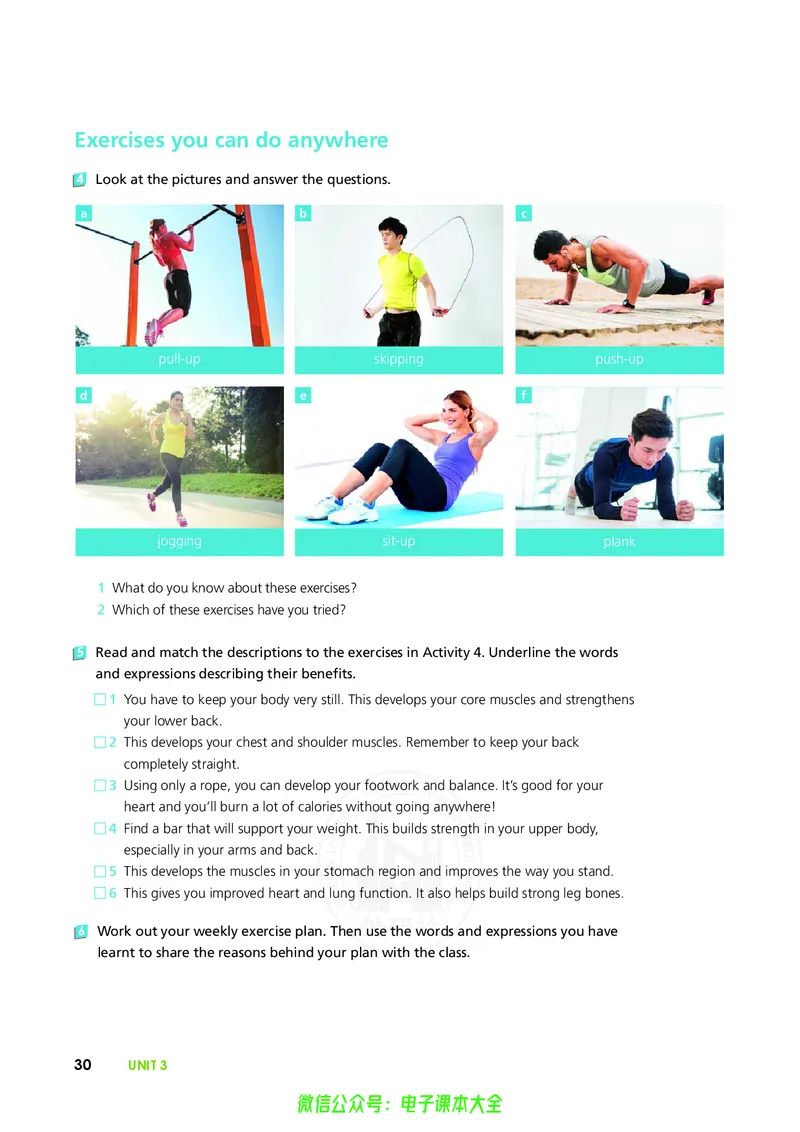 Exercises you can do anywhere

4 Look at the pictures and answer the questions.

a

pull-up

b

skipping

c

push-up

d

jogging

e

sit-up

f

plank

1 What do you know about these exercises?
2 Which of these exercises have you tried?

5 Read and match the descriptions to the exercises in Activity 4. Underline the words and expressions describing their benefits.

☐ 1 You have to keep your body very still. This develops your core muscles and strengthens your lower back.
☐ 2 This develops your chest and shoulder muscles. Remember to keep your back completely straight.
☐ 3 Using only a rope, you can develop your footwork and balance. It's good for your heart and you'll burn a lot of calories without going anywhere!
☐ 4 Find a bar that will support your weight. This builds strength in your upper body, especially in your arms and back.
☐ 5 This develops the muscles in your stomach region and improves the way you stand.
☐ 6 This gives you improved heart and lung function. It also helps build strong leg bones.

6 Work out your weekly exercise plan. Then use the words and expressions you have learnt to share the reasons behind your plan with the class.

30 UNIT 3

微信公众号：电子课本大全